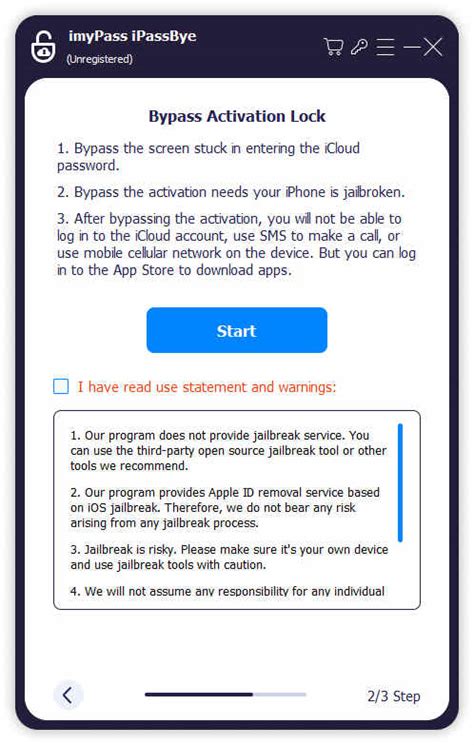 imyPass iPassBye
(Unregistered)

Bypass Activation Lock

1. Bypass the screen stuck in entering the iCloud password.

2. Bypass the activation needs your iPhone is jailbroken.

3. After bypassing the activation, you will not be able to log in to the iCloud account, use SMS to make a call, or use mobile cellular network on the device. But you can log in to the App Store to download apps.

Start

I have read use statement and warnings:

1. Our program does not provide jailbreak service. You can use the third-party open source jailbreak tool or other tools we recommend.

2. Our program provides Apple ID removal service based on iOS jailbreak. Therefore, we do not bear any risk arising from any jailbreak process.

3. Jailbreak is risky. Please make sure it's your own device and use jailbreak tools with caution.

4. We will not assume any responsibility for any individual

2/3 Step